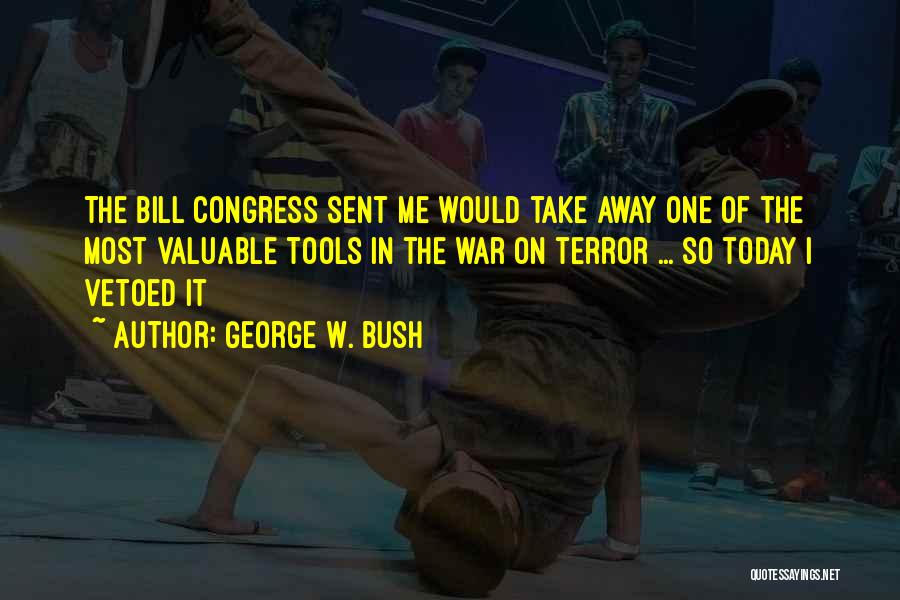 THE BILL CONGRESS SENT ME WOULD TAKE AWAY ONE OF THE MOST VALUABLE TOOLS IN THE WAR ON TERROR ... SO TODAY I VETOED IT

~ AUTHOR: GEORGE W. BUSH

QUOTESSAYINGS.NET